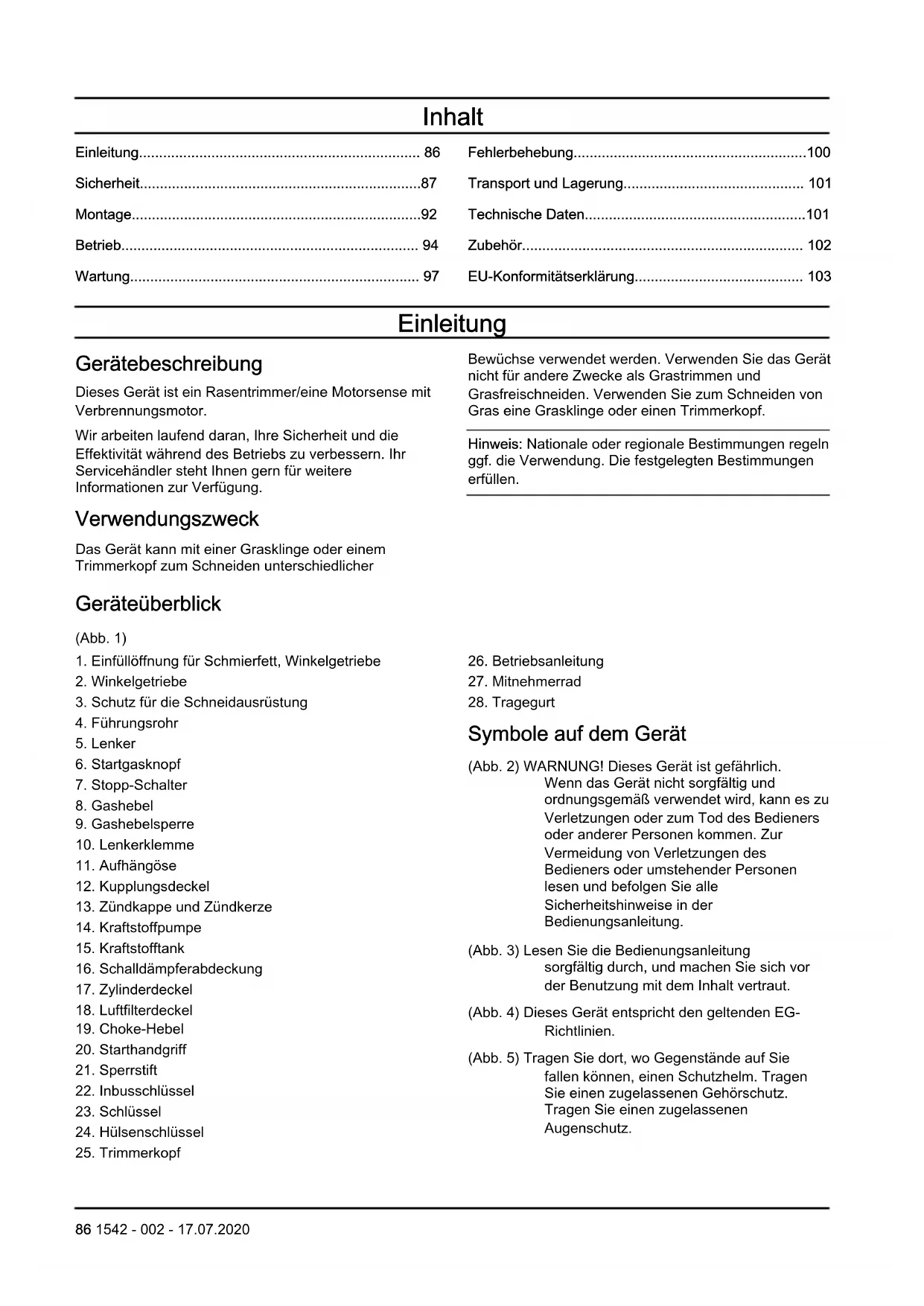 Inhalt

Einleitung...................................................................... 86
Sicherheit......................................................................87
Montage........................................................................92
Betrieb.......................................................................... 94
Wartung........................................................................ 97

Fehlerbehebung..........................................................100
Transport und Lagerung............................................. 101
Technische Daten.......................................................101
Zubehör...................................................................... 102
EU-Konformitätserklärung.......................................... 103

Einleitung

Gerätebeschreibung

Dieses Gerät ist ein Rasentrimmer/eine Motorsense mit Verbrennungsmotor.

Wir arbeiten laufend daran, Ihre Sicherheit und die Effektivität während des Betriebs zu verbessern. Ihr Servicehändler steht Ihnen gern für weitere Informationen zur Verfügung.

Verwendungszweck

Das Gerät kann mit einer Grasklinge oder einem Trimmerkopf zum Schneiden unterschiedlicher Bewüchse verwendet werden. Verwenden Sie das Gerät nicht für andere Zwecke als Grastrimmen und Grasfreischneiden. Verwenden Sie zum Schneiden von Gras eine Grasklinge oder einen Trimmerkopf.

Hinweis: Nationale oder regionale Bestimmungen regeln ggf. die Verwendung. Die festgelegten Bestimmungen erfüllen.

Geräteüberblick

(Abb. 1)

1. Einfüllöffnung für Schmierfett, Winkelgetriebe
2. Winkelgetriebe
3. Schutz für die Schneidausrüstung
4. Führungsrohr
5. Lenker
6. Startgasknopf
7. Stopp-Schalter
8. Gashebel
9. Gashebelsperre
10. Lenkerklemme
11. Aufhängöse
12. Kupplungsdeckel
13. Zündkappe und Zündkerze
14. Kraftstoffpumpe
15. Kraftstofftank
16. Schalldämpferabdeckung
17. Zylinderdeckel
18. Luftfilterdeckel
19. Choke-Hebel
20. Starthandgriff
21. Sperrstift
22. Inbusschlüssel
23. Schlüssel
24. Hülsenschlüssel
25. Trimmerkopf
26. Betriebsanleitung
27. Mitnehmerrad
28. Tragegurt

Symbole auf dem Gerät

(Abb. 2) WARNUNG! Dieses Gerät ist gefährlich. Wenn das Gerät nicht sorgfältig und ordnungsgemäß verwendet wird, kann es zu Verletzungen oder zum Tod des Bedieners oder anderer Personen kommen. Zur Vermeidung von Verletzungen des Bedieners oder umstehender Personen lesen und befolgen Sie alle Sicherheitshinweise in der Bedienungsanleitung.

(Abb. 3) Lesen Sie die Bedienungsanleitung sorgfältig durch, und machen Sie sich vor der Benutzung mit dem Inhalt vertraut.

(Abb. 4) Dieses Gerät entspricht den geltenden EG-Richtlinien.

(Abb. 5) Tragen Sie dort, wo Gegenstände auf Sie fallen können, einen Schutzhelm. Tragen Sie einen zugelassenen Gehörschutz. Tragen Sie einen zugelassenen Augenschutz.

86 1542 - 002 - 17.07.2020